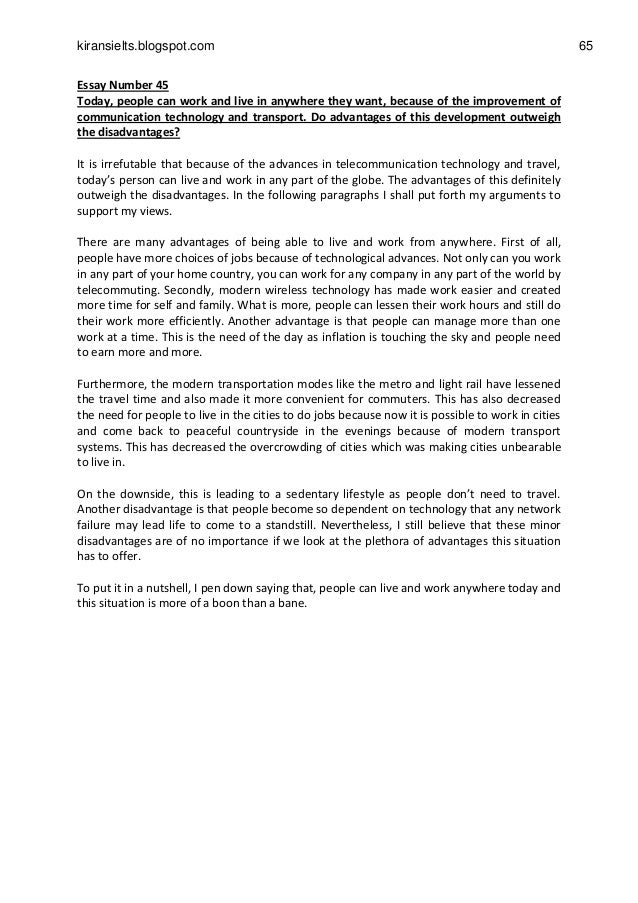 kiransielts.blogspot.com 65

Essay Number 45
Today, people can work and live in anywhere they want, because of the improvement of communication technology and transport. Do advantages of this development outweigh the disadvantages?

It is irrefutable that because of the advances in telecommunication technology and travel, today's person can live and work in any part of the globe. The advantages of this definitely outweigh the disadvantages. In the following paragraphs I shall put forth my arguments to support my views.

There are many advantages of being able to live and work from anywhere. First of all, people have more choices of jobs because of technological advances. Not only can you work in any part of your home country, you can work for any company in any part of the world by telecommuting. Secondly, modern wireless technology has made work easier and created more time for self and family. What is more, people can lessen their work hours and still do their work more efficiently. Another advantage is that people can manage more than one work at a time. This is the need of the day as inflation is touching the sky and people need to earn more and more.

Furthermore, the modern transportation modes like the metro and light rail have lessened the travel time and also made it more convenient for commuters. This has also decreased the need for people to live in the cities to do jobs because now it is possible to work in cities and come back to peaceful countryside in the evenings because of modern transport systems. This has decreased the overcrowding of cities which was making cities unbearable to live in.

On the downside, this is leading to a sedentary lifestyle as people don't need to travel. Another disadvantage is that people become so dependent on technology that any network failure may lead life to come to a standstill. Nevertheless, I still believe that these minor disadvantages are of no importance if we look at the plethora of advantages this situation has to offer.

To put it in a nutshell, I pen down saying that, people can live and work anywhere today and this situation is more of a boon than a bane.